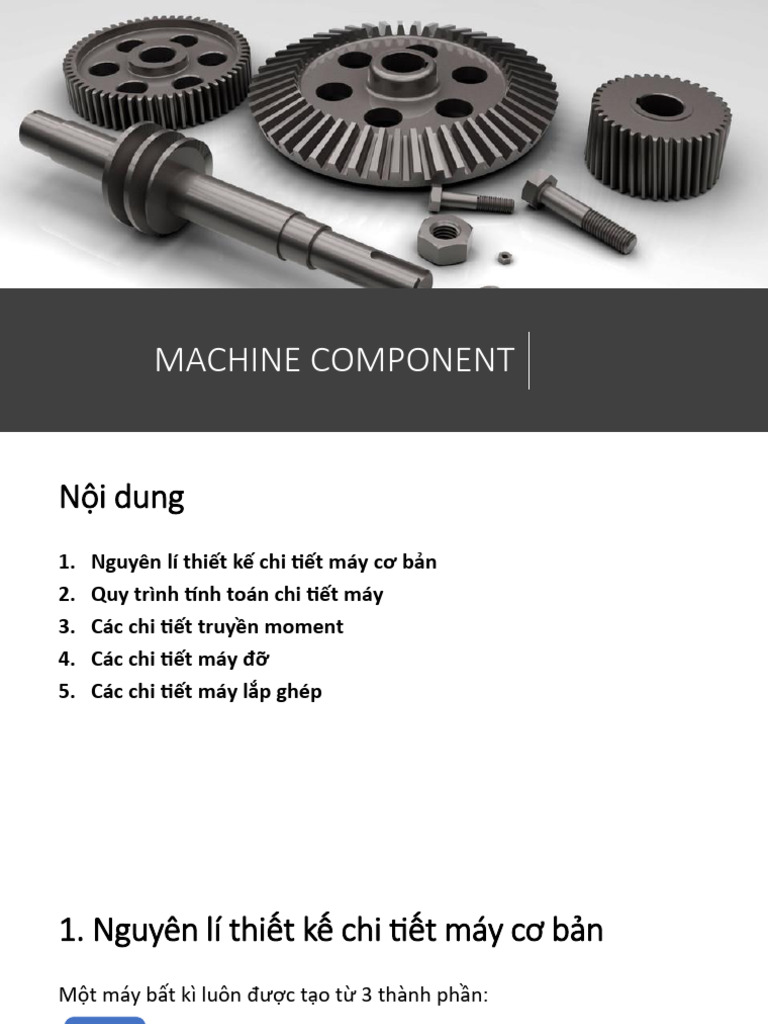 MACHINE COMPONENT

Nội dung

1. Nguyên lí thiết kế chi tiết máy cơ bản
2. Quy trình tính toán chi tiết máy
3. Các chi tiết truyền moment
4. Các chi tiết máy đỡ
5. Các chi tiết máy lắp ghép

1. Nguyên lí thiết kế chi tiết máy cơ bản

Một máy bất kì luôn được tạo từ 3 thành phần: